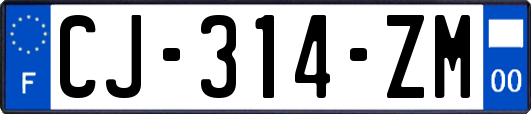 F
CJ-314-ZM
00